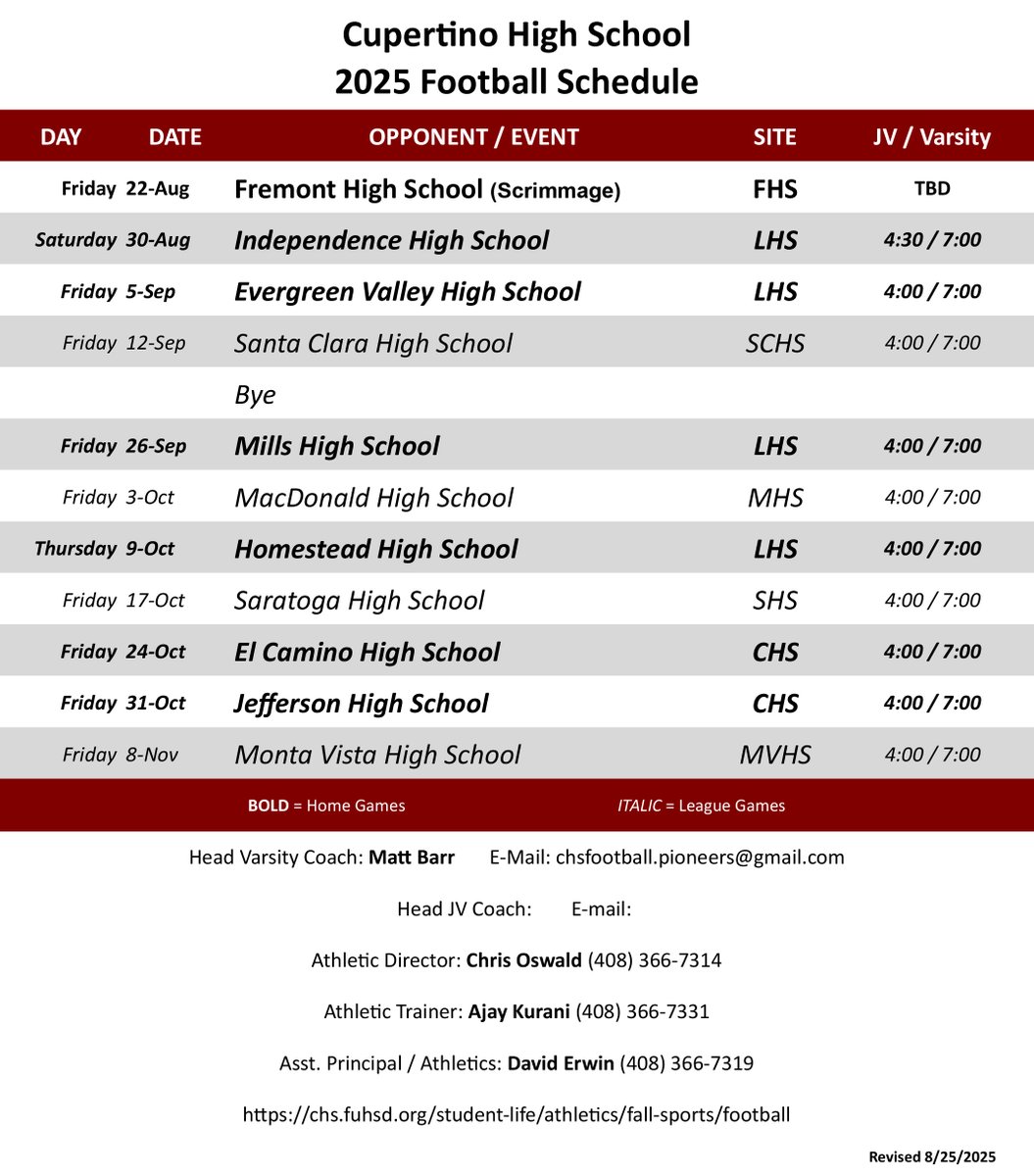 Cupertino High School
2025 Football Schedule

| DAY | DATE | OPPONENT / EVENT | SITE | JV / Varsity |
|---|---|---|---|---|
| Friday | 22-Aug | Fremont High School (Scrimmage) | FHS | TBD |
| Saturday | 30-Aug | Independence High School | LHS | 4:30 / 7:00 |
| Friday | 5-Sep | Evergreen Valley High School | LHS | 4:00 / 7:00 |
| Friday | 12-Sep | Santa Clara High School | SCHS | 4:00 / 7:00 |
| | | Bye | | |
| Friday | 26-Sep | Mills High School | LHS | 4:00 / 7:00 |
| Friday | 3-Oct | MacDonald High School | MHS | 4:00 / 7:00 |
| Thursday | 9-Oct | Homestead High School | LHS | 4:00 / 7:00 |
| Friday | 17-Oct | Saratoga High School | SHS | 4:00 / 7:00 |
| Friday | 24-Oct | El Camino High School | CHS | 4:00 / 7:00 |
| Friday | 31-Oct | Jefferson High School | CHS | 4:00 / 7:00 |
| Friday | 8-Nov | Monta Vista High School | MVHS | 4:00 / 7:00 |

BOLD = Home Games ITALIC = League Games

Head Varsity Coach: Matt Barr E-Mail: chsfootball.pioneers@gmail.com

Head JV Coach: E-mail:

Athletic Director: Chris Oswald (408) 366-7314

Athletic Trainer: Ajay Kurani (408) 366-7331

Asst. Principal / Athletics: David Erwin (408) 366-7319

https://chs.fuhsd.org/student-life/athletics/fall-sports/football

Revised 8/25/2025